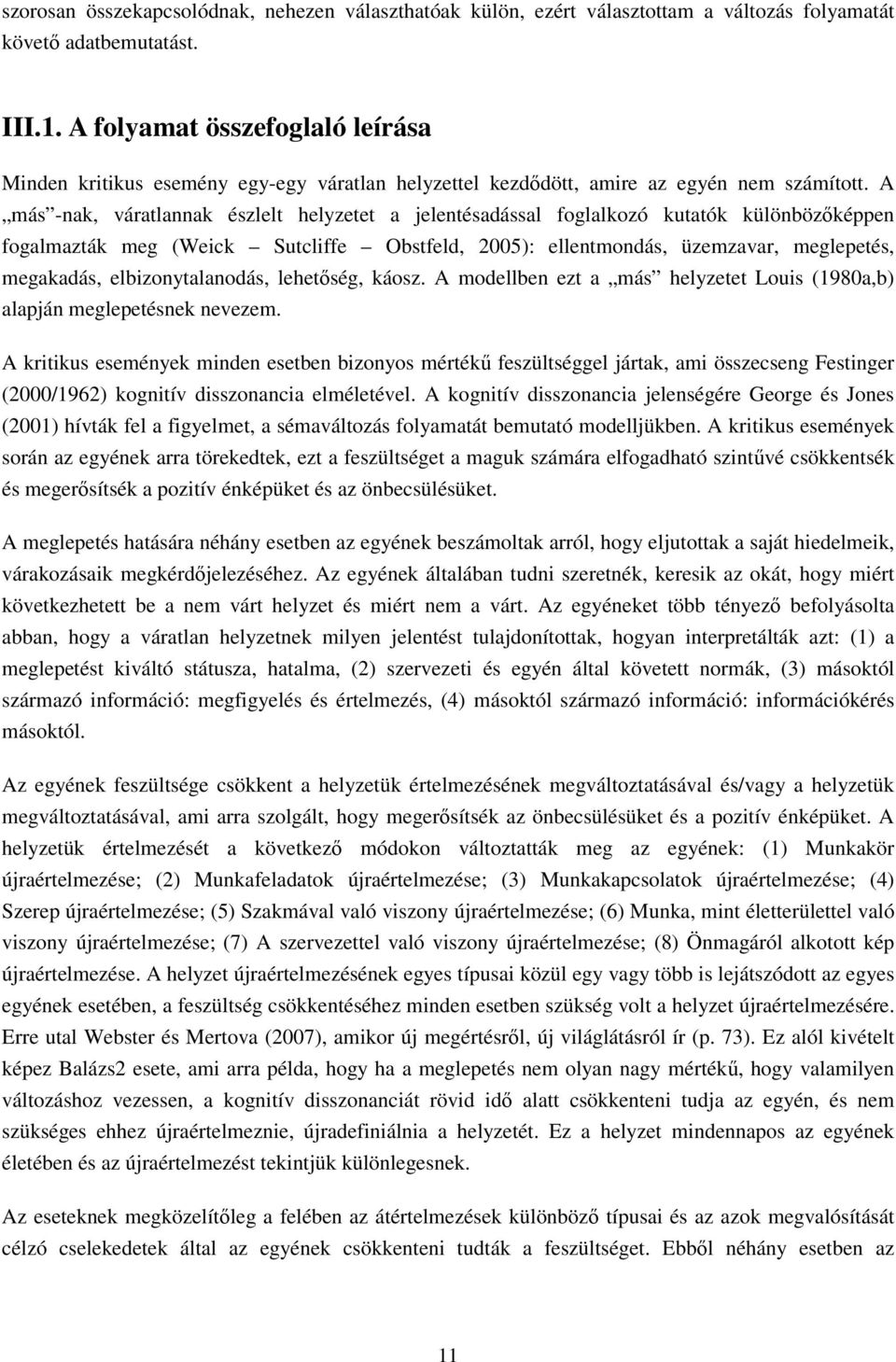 szorosan összekapcsolódnak, nehezen választhatóak külön, ezért választottam a változás folyamatát követő adatbemutatást.

III.1. A folyamat összefoglaló leírása

Minden kritikus esemény egy-egy váratlan helyzettel kezdődött, amire az egyén nem számított. A „más”-nak, váratlannak észlelt helyzetet a jelentésadással foglalkozó kutatók különbözőképpen fogalmazták meg (Weick – Sutcliffe – Obstfeld, 2005): ellentmondás, üzemzavar, meglepetés, megakadás, elbizonytalanodás, lehetőség, káosz. A modellben ezt a „más” helyzetet Louis (1980a,b) alapján meglepetésnek nevezem.

A kritikus események minden esetben bizonyos mértékű feszültséggel jártak, ami összecseng Festinger (2000/1962) kognitív disszonancia elméletével. A kognitív disszonancia jelenségére George és Jones (2001) hívták fel a figyelmet, a sémaváltozás folyamatát bemutató modelljükben. A kritikus események során az egyének arra törekedtek, ezt a feszültséget a maguk számára elfogadható szintűvé csökkentsék és megerősítsék a pozitív énképüket és az önbecsülésüket.

A meglepetés hatására néhány esetben az egyének beszámoltak arról, hogy eljutottak a saját hiedelmeik, várakozásaik megkérdőjelezéséhez. Az egyének általában tudni szeretnék, keresik az okát, hogy miért következhetett be a nem várt helyzet és miért nem a várt. Az egyéneket több tényező befolyásolta abban, hogy a váratlan helyzetnek milyen jelentést tulajdonítottak, hogyan interpretálták azt: (1) a meglepetést kiváltó státusza, hatalma, (2) szervezeti és egyén által követett normák, (3) másoktól származó információ: megfigyelés és értelmezés, (4) másoktól származó információ: információkérés másoktól.

Az egyének feszültsége csökkent a helyzetük értelmezésének megváltoztatásával és/vagy a helyzetük megváltoztatásával, ami arra szolgált, hogy megerősítsék az önbecsülésüket és a pozitív énképüket. A helyzetük értelmezését a következő módokon változtatták meg az egyének: (1) Munkakör újraértelmezése; (2) Munkafeladatok újraértelmezése; (3) Munkakapcsolatok újraértelmezése; (4) Szerep újraértelmezése; (5) Szakmával való viszony újraértelmezése; (6) Munka, mint életterülettel való viszony újraértelmezése; (7) A szervezettel való viszony újraértelmezése; (8) Önmagáról alkotott kép újraértelmezése. A helyzet újraértelmezésének egyes típusai közül egy vagy több is lejátszódott az egyes egyének esetében, a feszültség csökkentéséhez minden esetben szükség volt a helyzet újraértelmezésére. Erre utal Webster és Mertova (2007), amikor új megértésről, új világlátásról ír (p. 73). Ez alól kivételt képez Balázs2 esete, ami arra példa, hogy ha a meglepetés nem olyan nagy mértékű, hogy valamilyen változáshoz vezessen, a kognitív disszonanciát rövid idő alatt csökkenteni tudja az egyén, és nem szükséges ehhez újraértelmeznie, újradefiniálnia a helyzetét. Ez a helyzet mindennapos az egyének életében és az újraértelmezést tekintjük különlegesnek.

Az eseteknek megközelítőleg a felében az átértelmezések különböző típusai és az azok megvalósítását célzó cselekedetek által az egyének csökkenteni tudták a feszültséget. Ebből néhány esetben az

11